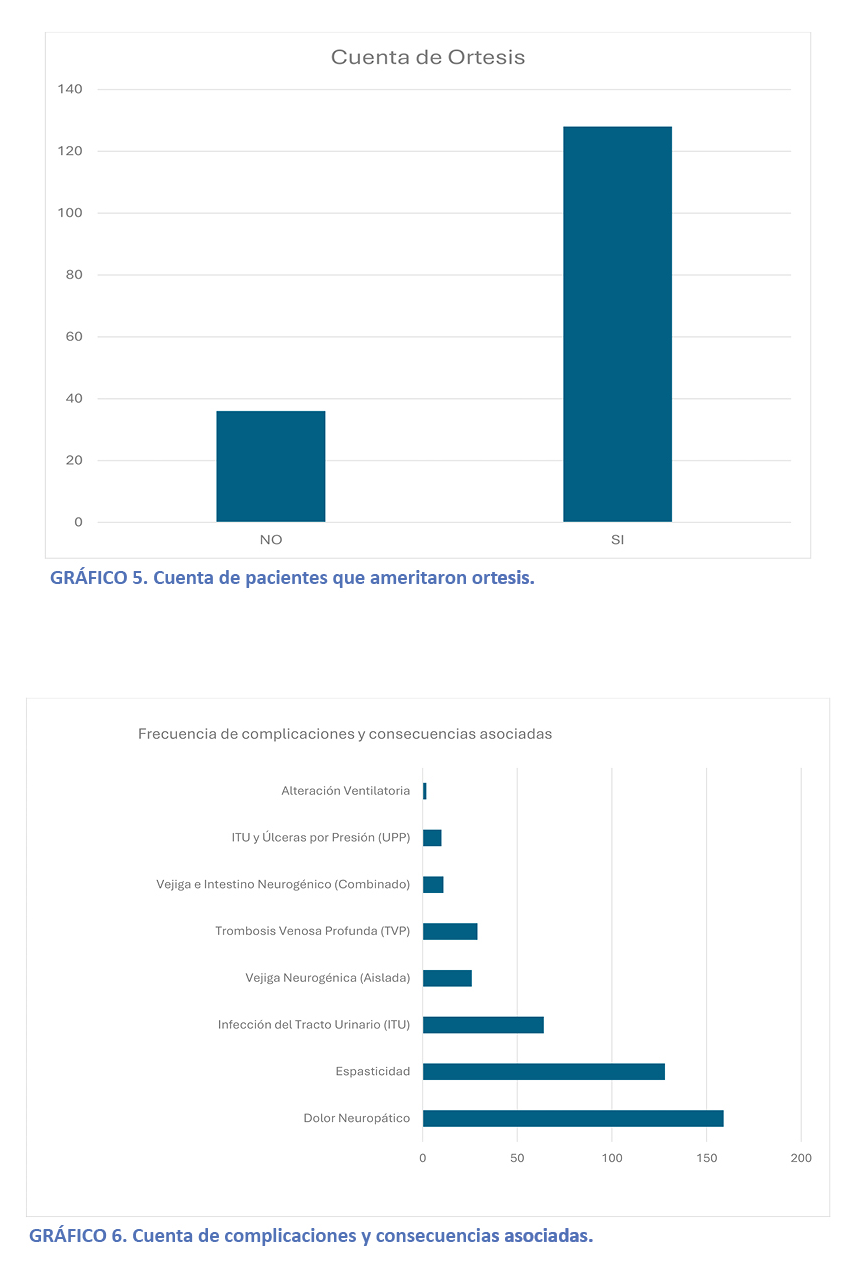 Cuenta de Ortesis

140
120
100
80
60
40
20
0

NO
SI

GRÁFICO 5. Cuenta de pacientes que ameritaron ortesis.

Frecuencia de complicaciones y consecuencias asociadas

Alteración Ventilatoria
ITU y Úlceras por Presión (UPP)
Vejiga e Intestino Neurogénico (Combinado)
Trombosis Venosa Profunda (TVP)
Vejiga Neurogénica (Aislada)
Infección del Tracto Urinario (ITU)
Espasticidad
Dolor Neuropático

0
50
100
150
200

GRÁFICO 6. Cuenta de complicaciones y consecuencias asociadas.